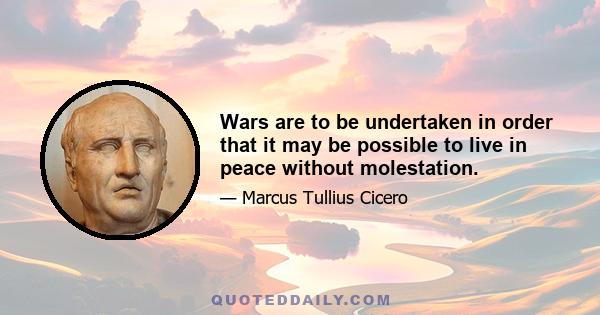 Wars are to be undertaken in order that it may be possible to live in peace without molestation.

— Marcus Tullius Cicero

QUOTEDDAILY.COM